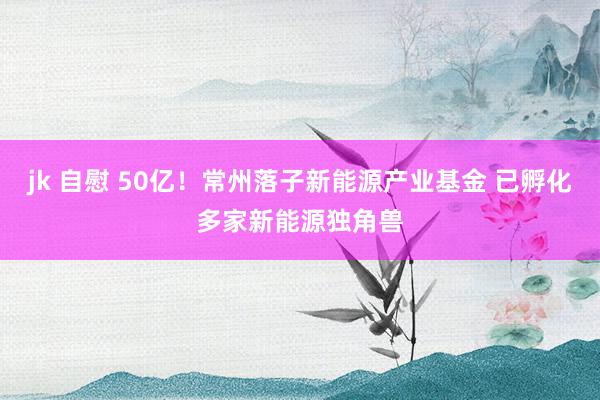 jk 自慰 50亿！常州落子新能源产业基金 已孵化多家新能源独角兽